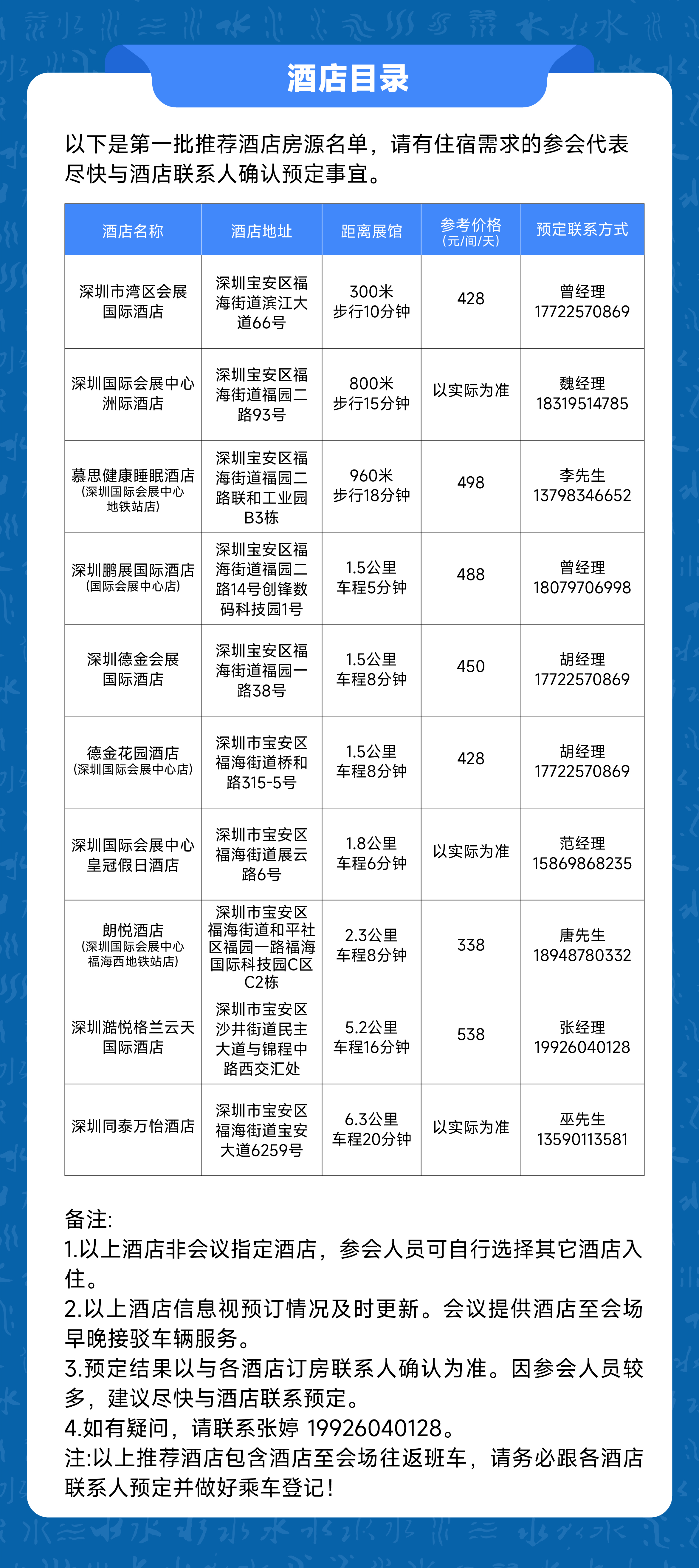 酒店目录

以下是第一批推荐酒店房源名单，请有住宿需求的参会代表尽快与酒店联系人确认预定事宜。

| 酒店名称 | 酒店地址 | 距离展馆 | 参考价格（元/间/天） | 预定联系方式 |
|---|---|---|---|---|
| 深圳市湾区会展国际酒店 | 深圳宝安区福海街道滨江大道66号 | 300米 步行10分钟 | 428 | 曾经理 17722570869 |
| 深圳国际会展中心洲际酒店 | 深圳宝安区福海街道福园二路93号 | 800米 步行15分钟 | 以实际为准 | 魏经理 18319514785 |
| 慕思健康睡眠酒店（深圳国际会展中心地铁站店） | 深圳宝安区福海街道福园二路联和工业园B3栋 | 960米 步行18分钟 | 498 | 李先生 13798346652 |
| 深圳鹏展国际酒店（国际会展中心店） | 深圳宝安区福海街道福园二路14号创锋数码科技园1号 | 1.5公里 车程5分钟 | 488 | 曾经理 18079706998 |
| 深圳德金会展国际酒店 | 深圳宝安区福海街道福园一路38号 | 1.5公里 车程8分钟 | 450 | 胡经理 17722570869 |
| 德金花园酒店（深圳国际会展中心店） | 深圳市宝安区福海街道桥和路315-5号 | 1.5公里 车程8分钟 | 428 | 胡经理 17722570869 |
| 深圳国际会展中心皇冠假日酒店 | 深圳市宝安区福海街道展云路6号 | 1.8公里 车程6分钟 | 以实际为准 | 范经理 15869868235 |
| 朗悦酒店（深圳国际会展中心福海西地铁站店） | 深圳市宝安区福海街道和平社区福园一路福海国际科技园C区C2栋 | 2.3公里 车程8分钟 | 338 | 唐先生 18948780332 |
| 深圳澔悦格兰云天国际酒店 | 深圳市宝安区沙井街道民主大道与锦程中路西交汇处 | 5.2公里 车程16分钟 | 538 | 张经理 19926040128 |
| 深圳同泰万怡酒店 | 深圳市宝安区福海街道宝安大道6259号 | 6.3公里 车程20分钟 | 以实际为准 | 巫先生 13590113581 |

备注:
1.以上酒店非会议指定酒店，参会人员可自行选择其它酒店入住。
2.以上酒店信息视预订情况及时更新。会议提供酒店至会场早晚接驳车辆服务。
3.预定结果以与各酒店订房联系人确认为准。因参会人员较多，建议尽快与酒店联系预定。
4.如有疑问，请联系张婷 19926040128。
注:以上推荐酒店包含酒店至会场往返班车，请务必跟各酒店联系人预定并做好乘车登记！